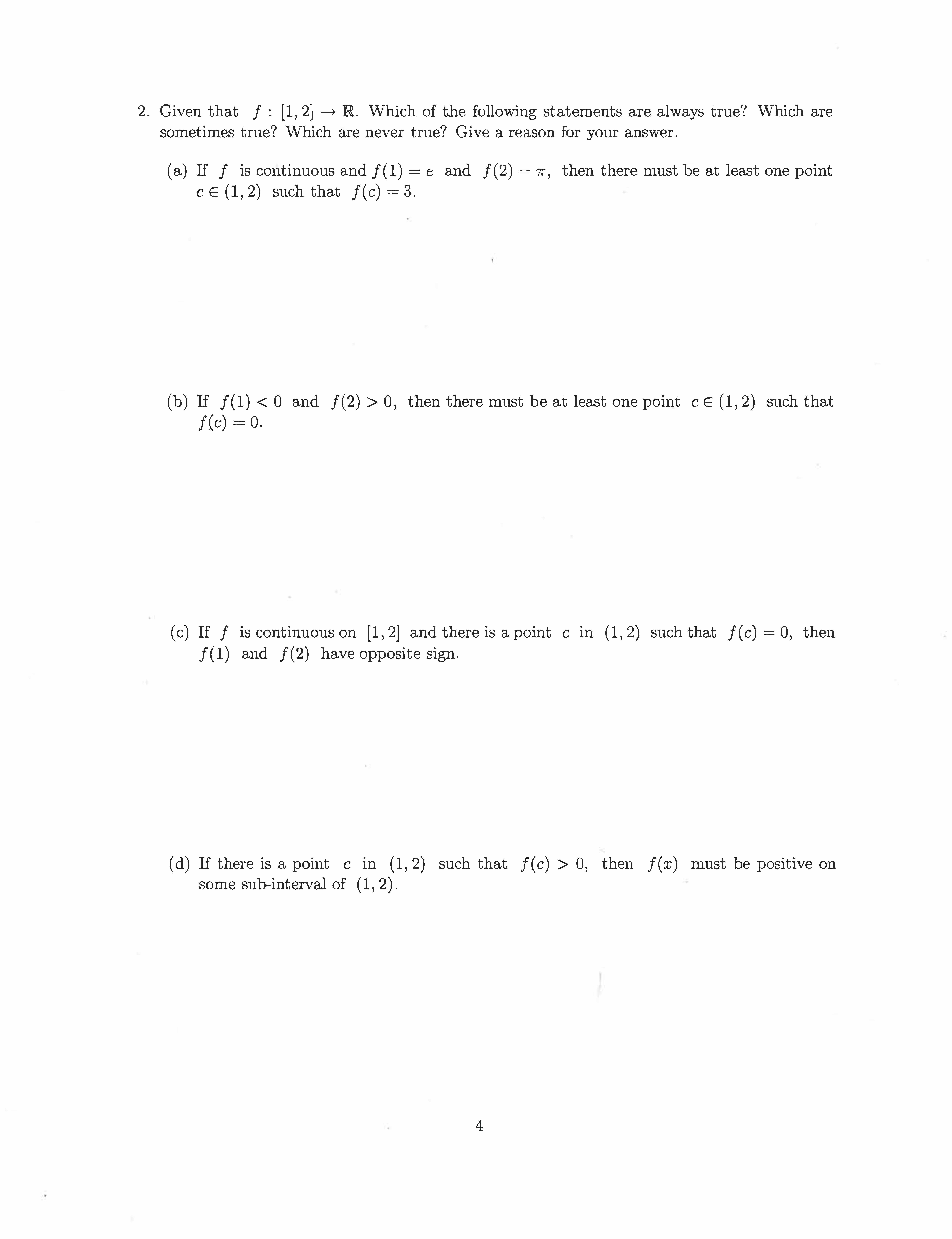 2. Given that $f : [1,2] \to \mathbb{R}$. Which of the following statements are always true? Which are sometimes true? Which are never true? Give a reason for your answer.

(a) If $f$ is continuous and $f(1) = e$ and $f(2) = \pi$, then there must be at least one point $c \in (1,2)$ such that $f(c) = 3$.

(b) If $f(1) < 0$ and $f(2) > 0$, then there must be at least one point $c \in (1,2)$ such that $f(c) = 0$.

(c) If $f$ is continuous on $[1,2]$ and there is a point $c$ in $(1,2)$ such that $f(c) = 0$, then $f(1)$ and $f(2)$ have opposite sign.

(d) If there is a point $c$ in $(1,2)$ such that $f(c) > 0$, then $f(x)$ must be positive on some sub-interval of $(1,2)$.

4